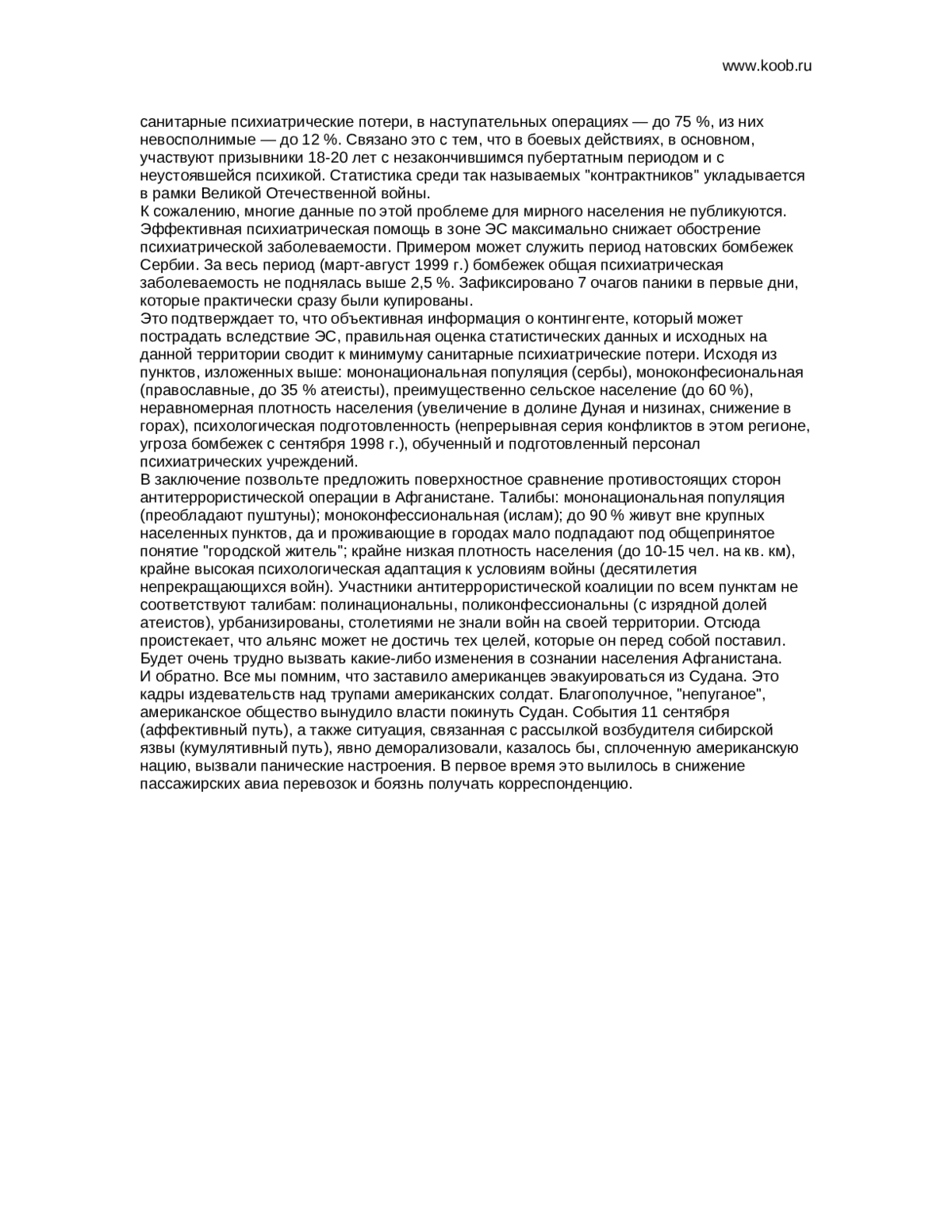 www.koob.ru

санитарные психиатрические потери, в наступательных операциях — до 75 %, из них невосполнимые — до 12 %. Связано это с тем, что в боевых действиях, в основном, участвуют призывники 18-20 лет с незакончившимся пубертатным периодом и с неустоявшейся психикой. Статистика среди так называемых "контрактников" укладывается в рамки Великой Отечественной войны.
К сожалению, многие данные по этой проблеме для мирного населения не публикуются. Эффективная психиатрическая помощь в зоне ЭС максимально снижает обострение психиатрической заболеваемости. Примером может служить период натовских бомбежек Сербии. За весь период (март-август 1999 г.) бомбежек общая психиатрическая заболеваемость не поднялась выше 2,5 %. Зафиксировано 7 очагов паники в первые дни, которые практически сразу были купированы.
Это подтверждает то, что объективная информация о контингенте, который может пострадать вследствие ЭС, правильная оценка статистических данных и исходных на данной территории сводит к минимуму санитарные психиатрические потери. Исходя из пунктов, изложенных выше: мононациональная популяция (сербы), моноконфесиональная (православные, до 35 % атеисты), преимущественно сельское население (до 60 %), неравномерная плотность населения (увеличение в долине Дуная и низинах, снижение в горах), психологическая подготовленность (непрерывная серия конфликтов в этом регионе, угроза бомбежек с сентября 1998 г.), обученный и подготовленный персонал психиатрических учреждений.
В заключение позвольте предложить поверхностное сравнение противостоящих сторон антитеррористической операции в Афганистане. Талибы: мононациональная популяция (преобладают пуштуны); моноконфессиональная (ислам); до 90 % живут вне крупных населенных пунктов, да и проживающие в городах мало подпадают под общепринятое понятие "городской житель"; крайне низкая плотность населения (до 10-15 чел. на кв. км), крайне высокая психологическая адаптация к условиям войны (десятилетия непрекращающихся войн). Участники антитеррористической коалиции по всем пунктам не соответствуют талибам: полинациональны, поликонфессиональны (с изрядной долей атеистов), урбанизированы, столетиями не знали войн на своей территории. Отсюда проистекает, что альянс может не достичь тех целей, которые он перед собой поставил. Будет очень трудно вызвать какие-либо изменения в сознании населения Афганистана.
И обратно. Все мы помним, что заставило американцев эвакуироваться из Судана. Это кадры издевательств над трупами американских солдат. Благополучное, "непуганое", американское общество вынудило власти покинуть Судан. События 11 сентября (аффективный путь), а также ситуация, связанная с рассылкой возбудителя сибирской язвы (кумулятивный путь), явно деморализовали, казалось бы, сплоченную американскую нацию, вызвали панические настроения. В первое время это вылилось в снижение пассажирских авиа перевозок и боязнь получать корреспонденцию.